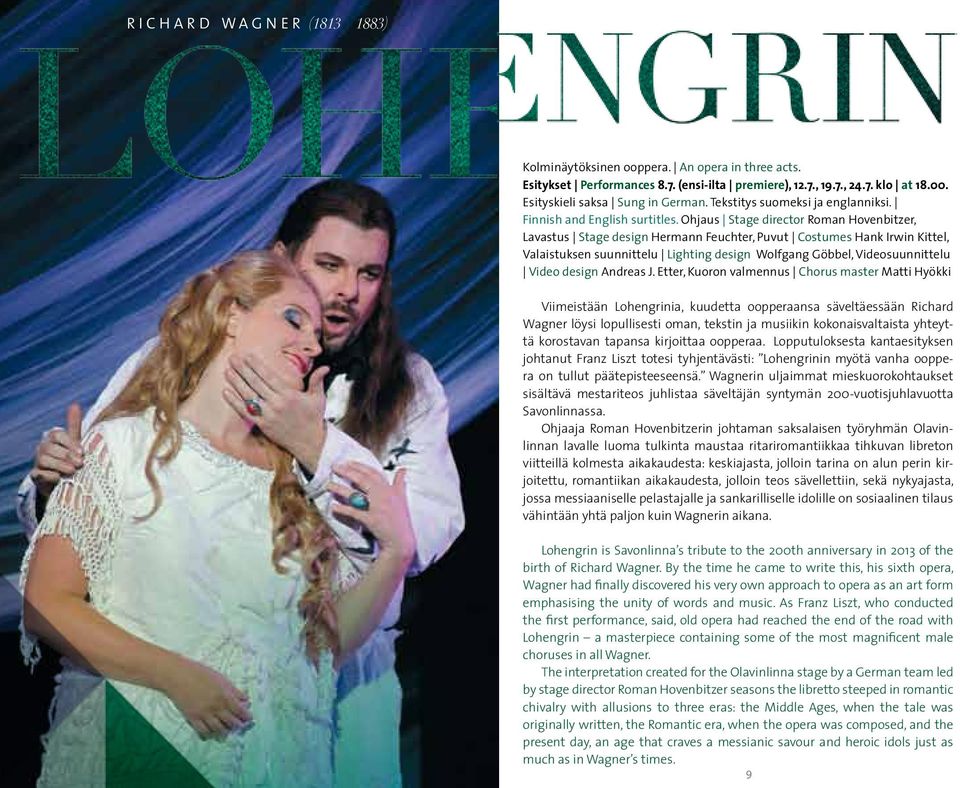 RICHARD WAGNER (1813 1883)

LOHENGRIN

Kolminäytöksinen ooppera. | An opera in three acts.
Esitykset | Performances 8.7. (ensi-ilta | premiere), 12.7., 19.7., 24.7. klo | at 18.00.
Esityskieli saksa | Sung in German. Tekstitys suomeksi ja englanniksi. | Finnish and English surtitles. Ohjaus | Stage director Roman Hovenbitzer, Lavastus | Stage design Hermann Feuchter, Puvut | Costumes Hank Irwin Kittel, Valaistuksen suunnittelu | Lighting design Wolfgang Göbbel, Videosuunnittelu | Video design Andreas J. Etter, Kuoron valmennus | Chorus master Matti Hyökki

Viimeistään Lohengrinia, kuudetta oopperaansa säveltäessään Richard Wagner löysi lopullisesti oman, tekstin ja musiikin kokonaisvaltaista yhteyttä korostavan tapansa kirjoittaa oopperaa. Lopputuloksesta kantaesityksen johtanut Franz Liszt totesi tyhjentävästi: "Lohengrinin myötä vanha ooppera on tullut päätepisteeseensä." Wagnerin uljaimmat mieskuorokohtaukset sisältävä mestariteos juhlistaa säveltäjän syntymän 200-vuotisjuhlavuotta Savonlinnassa.
Ohjaaja Roman Hovenbitzerin johtaman saksalaisen työryhmän Olavinlinnan lavalle luoma tulkinta maustaa ritariromantiikkaa tihkuvan libreton viitteillä kolmesta aikakaudesta: keskiajasta, jolloin tarina on alun perin kirjoitettu, romantiikan aikakaudesta, jolloin teos sävellettiin, sekä nykyajasta, jossa messiaaniselle pelastajalle ja sankarilliselle idolille on sosiaalinen tilaus vähintään yhtä paljon kuin Wagnerin aikana.

Lohengrin is Savonlinna's tribute to the 200th anniversary in 2013 of the birth of Richard Wagner. By the time he came to write this, his sixth opera, Wagner had finally discovered his very own approach to opera as an art form emphasising the unity of words and music. As Franz Liszt, who conducted the first performance, said, old opera had reached the end of the road with Lohengrin – a masterpiece containing some of the most magnificent male choruses in all Wagner.
The interpretation created for the Olavinlinna stage by a German team led by stage director Roman Hovenbitzer seasons the libretto steeped in romantic chivalry with allusions to three eras: the Middle Ages, when the tale was originally written, the Romantic era, when the opera was composed, and the present day, an age that craves a messianic savour and heroic idols just as much as in Wagner's times.

9